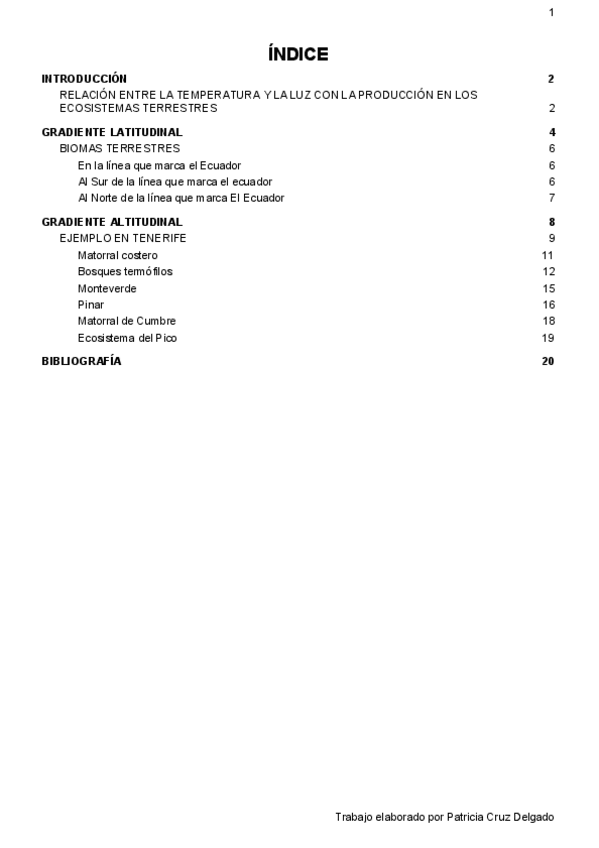 1

ÍNDICE

INTRODUCCIÓN 2
RELACIÓN ENTRE LA TEMPERATURA Y LA LUZ CON LA PRODUCCIÓN EN LOS ECOSISTEMAS TERRESTRES 2
GRADIENTE LATITUDINAL 4
BIOMAS TERRESTRES 6
En la línea que marca el Ecuador 6
Al Sur de la línea que marca el ecuador 6
Al Norte de la línea que marca El Ecuador 7
GRADIENTE ALTITUDINAL 8
EJEMPLO EN TENERIFE 9
Matorral costero 11
Bosques termófilos 12
Monteverde 15
Pinar 16
Matorral de Cumbre 18
Ecosistema del Pico 19
BIBLIOGRAFÍA 20

Trabajo elaborado por Patricia Cruz Delgado